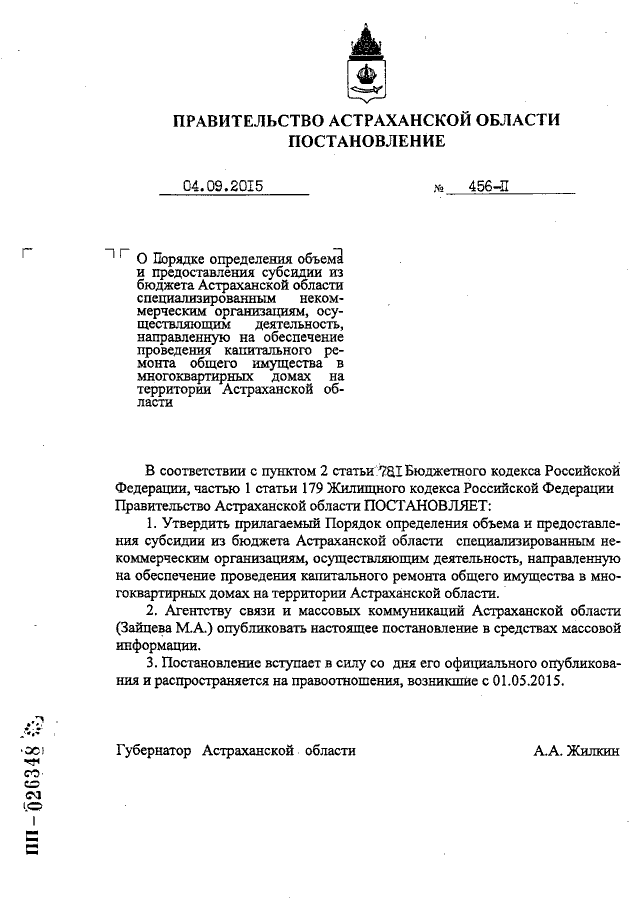 ПРАВИТЕЛЬСТВО АСТРАХАНСКОЙ ОБЛАСТИ
ПОСТАНОВЛЕНИЕ

04.09.2015 № 456-П

О Порядке определения объема и предоставления субсидии из бюджета Астраханской области специализированным некоммерческим организациям, осуществляющим деятельность, направленную на обеспечение проведения капитального ремонта общего имущества в многоквартирных домах на территории Астраханской области

В соответствии с пунктом 2 статьи 78.1 Бюджетного кодекса Российской Федерации, частью 1 статьи 179 Жилищного кодекса Российской Федерации Правительство Астраханской области ПОСТАНОВЛЯЕТ:

1. Утвердить прилагаемый Порядок определения объема и предоставления субсидии из бюджета Астраханской области специализированным некоммерческим организациям, осуществляющим деятельность, направленную на обеспечение проведения капитального ремонта общего имущества в многоквартирных домах на территории Астраханской области.

2. Агентству связи и массовых коммуникаций Астраханской области (Зайцева М.А.) опубликовать настоящее постановление в средствах массовой информации.

3. Постановление вступает в силу со дня его официального опубликования и распространяется на правоотношения, возникшие с 01.05.2015.

Губернатор Астраханской области А.А. Жилкин

ПП – 026348